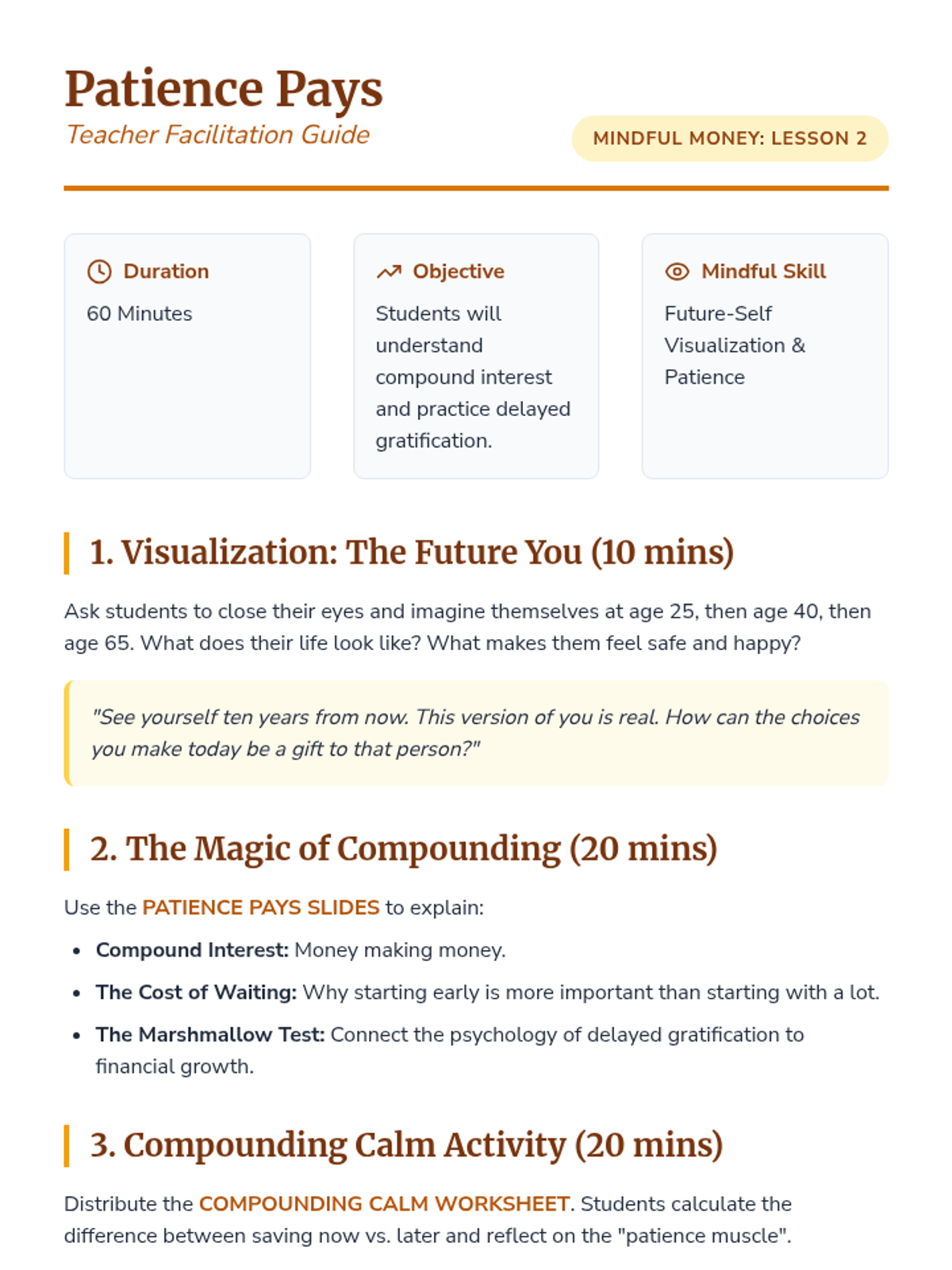 Patience Pays
Teacher Facilitation Guide

MINDFUL MONEY: LESSON 2

Duration
60 Minutes

Objective
Students will understand compound interest and practice delayed gratification.

Mindful Skill
Future-Self Visualization & Patience

1. Visualization: The Future You (10 mins)

Ask students to close their eyes and imagine themselves at age 25, then age 40, then age 65. What does their life look like? What makes them feel safe and happy?

"See yourself ten years from now. This version of you is real. How can the choices you make today be a gift to that person?"

2. The Magic of Compounding (20 mins)

Use the PATIENCE PAYS SLIDES to explain:

• Compound Interest: Money making money.
• The Cost of Waiting: Why starting early is more important than starting with a lot.
• The Marshmallow Test: Connect the psychology of delayed gratification to financial growth.

3. Compounding Calm Activity (20 mins)

Distribute the COMPOUNDING CALM WORKSHEET. Students calculate the difference between saving now vs. later and reflect on the "patience muscle".